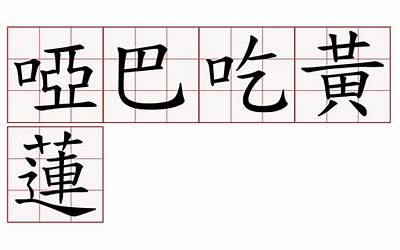 啞巴吃黃蓮